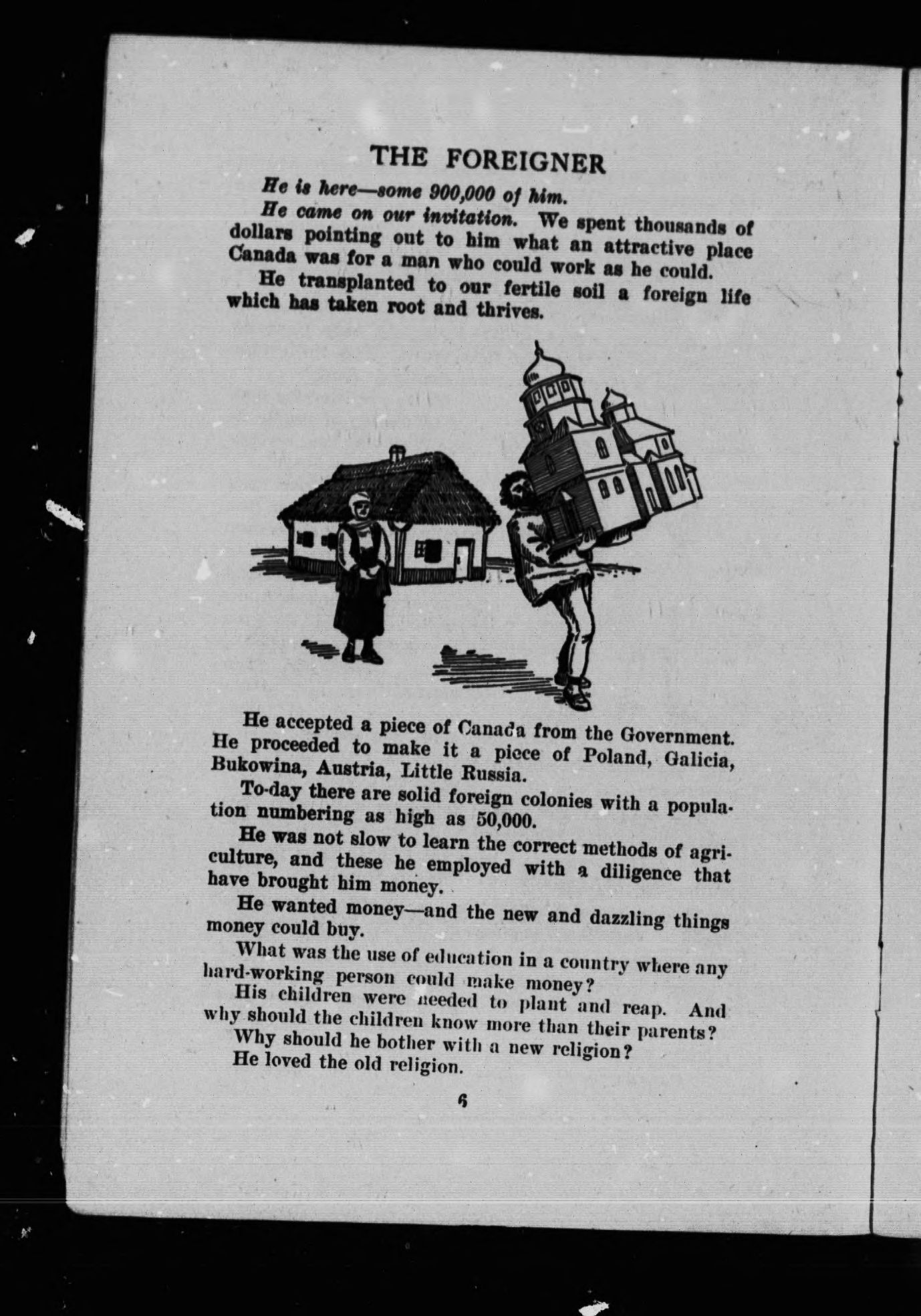 THE FOREIGNER

He is here—some 900,000 of him.

He came on our invitation. We spent thousands of dollars pointing out to him what an attractive place Canada was for a man who could work as he could.

He transplanted to our fertile soil a foreign life which has taken root and thrives.

He accepted a piece of Canada from the Government. He proceeded to make it a piece of Poland, Galicia, Bukowina, Austria, Little Russia.

To-day there are solid foreign colonies with a population numbering as high as 50,000.

He was not slow to learn the correct methods of agriculture, and these he employed with a diligence that have brought him money.

He wanted money—and the new and dazzling things money could buy.

What was the use of education in a country where any hard-working person could make money?

His children were needed to plant and reap. And why should the children know more than their parents?

Why should he bother with a new religion?

He loved the old religion.

6